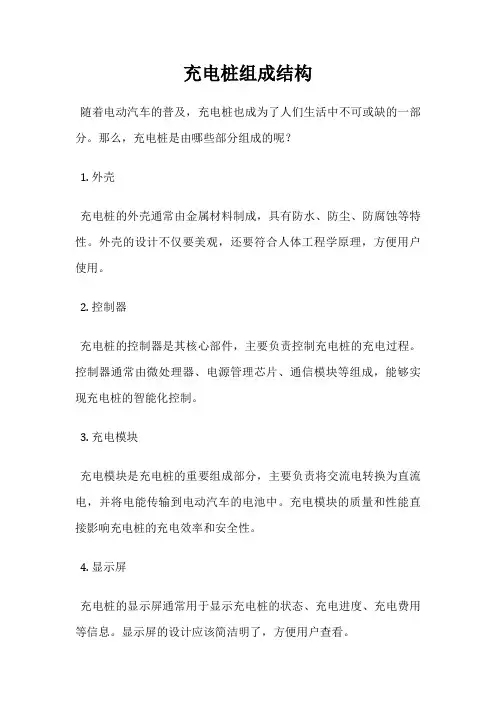 充电桩组成结构

随着电动汽车的普及，充电桩也成为了人们生活中不可或缺的一部分。那么，充电桩是由哪些部分组成的呢？

1. 外壳

充电桩的外壳通常由金属材料制成，具有防水、防尘、防腐蚀等特性。外壳的设计不仅要美观，还要符合人体工程学原理，方便用户使用。

2. 控制器

充电桩的控制器是其核心部件，主要负责控制充电桩的充电过程。控制器通常由微处理器、电源管理芯片、通信模块等组成，能够实现充电桩的智能化控制。

3. 充电模块

充电模块是充电桩的重要组成部分，主要负责将交流电转换为直流电，并将电能传输到电动汽车的电池中。充电模块的质量和性能直接影响充电桩的充电效率和安全性。

4. 显示屏

充电桩的显示屏通常用于显示充电桩的状态、充电进度、充电费用等信息。显示屏的设计应该简洁明了，方便用户查看。